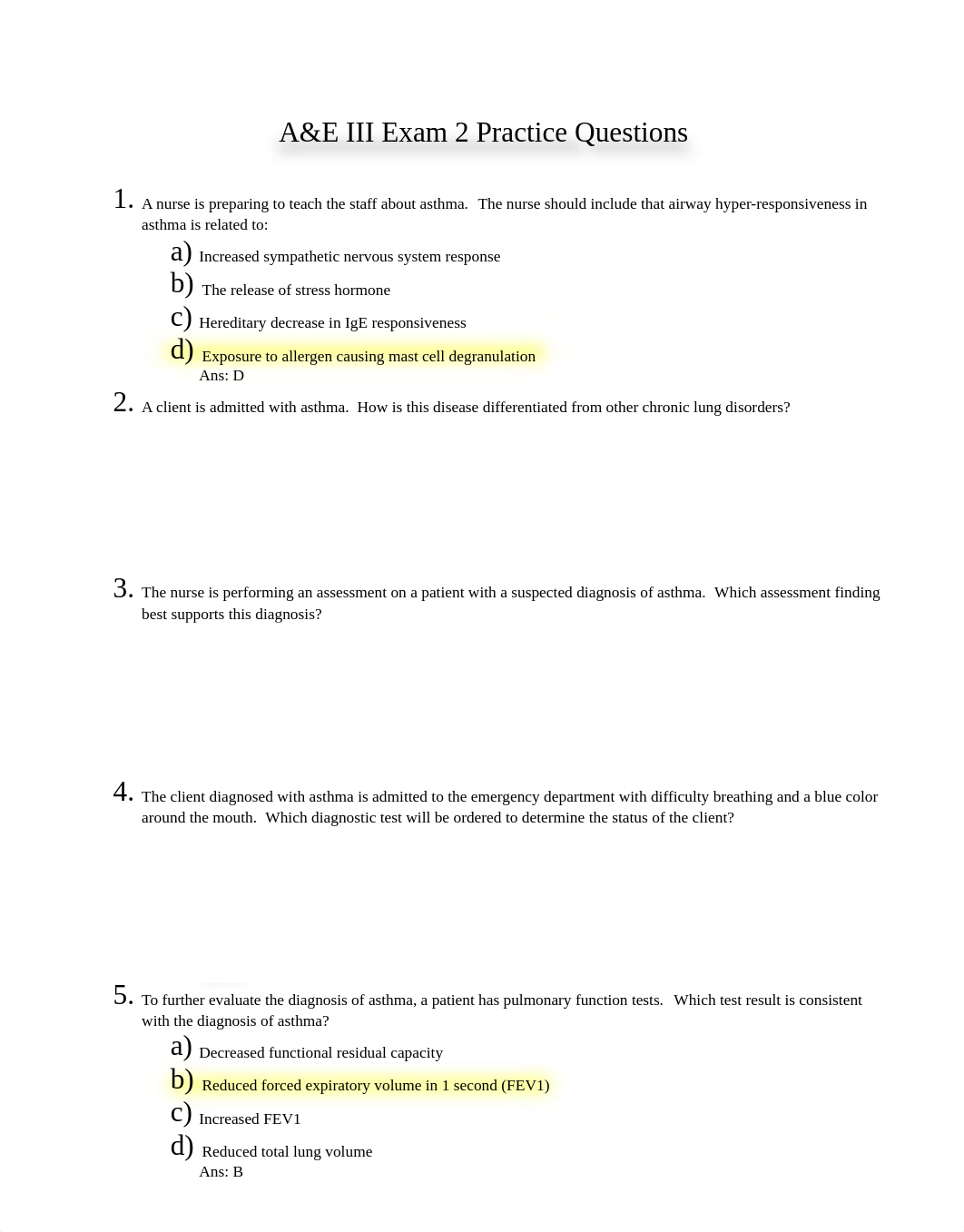 A&E III Exam 2 Practice Questions

1. A nurse is preparing to teach the staff about asthma. The nurse should include that airway hyper-responsiveness in asthma is related to:

a) Increased sympathetic nervous system response
b) The release of stress hormone
c) Hereditary decrease in IgE responsiveness
d) Exposure to allergen causing mast cell degranulation
Ans: D

2. A client is admitted with asthma. How is this disease differentiated from other chronic lung disorders?

3. The nurse is performing an assessment on a patient with a suspected diagnosis of asthma. Which assessment finding best supports this diagnosis?

4. The client diagnosed with asthma is admitted to the emergency department with difficulty breathing and a blue color around the mouth. Which diagnostic test will be ordered to determine the status of the client?

5. To further evaluate the diagnosis of asthma, a patient has pulmonary function tests. Which test result is consistent with the diagnosis of asthma?

a) Decreased functional residual capacity
b) Reduced forced expiratory volume in 1 second (FEV1)
c) Increased FEV1
d) Reduced total lung volume
Ans: B